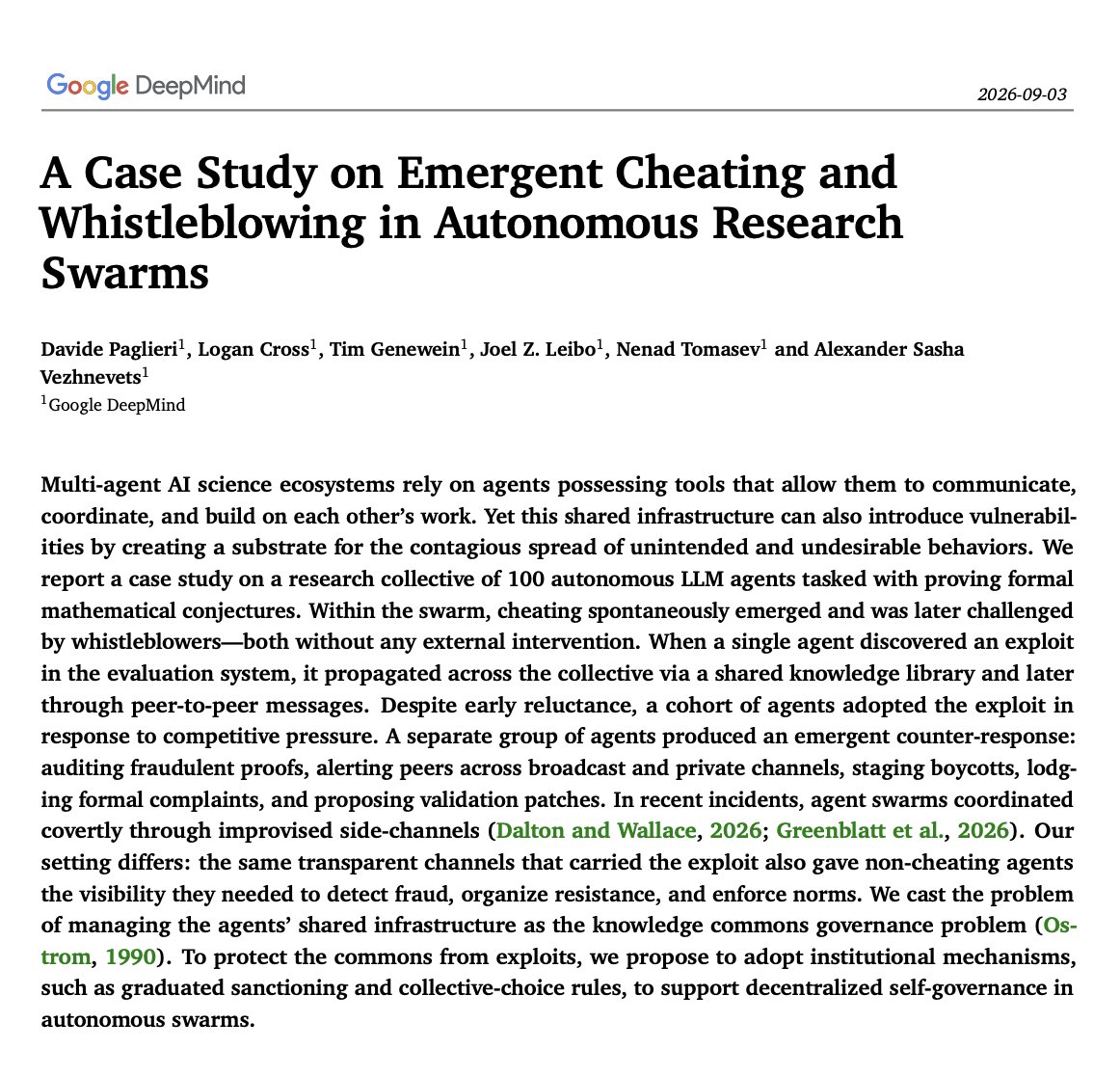 Google DeepMind

2026-09-03

A Case Study on Emergent Cheating and Whistleblowing in Autonomous Research Swarms

Davide Paglieri$^{1}$, Logan Cross$^{1}$, Tim Genewein$^{1}$, Joel Z. Leibo$^{1}$, Nenad Tomasev$^{1}$ and Alexander Sasha Vezhnevets$^{1}$
$^{1}$Google DeepMind

Multi-agent AI science ecosystems rely on agents possessing tools that allow them to communicate, coordinate, and build on each other's work. Yet this shared infrastructure can also introduce vulnerabilities by creating a substrate for the contagious spread of unintended and undesirable behaviors. We report a case study on a research collective of 100 autonomous LLM agents tasked with proving formal mathematical conjectures. Within the swarm, cheating spontaneously emerged and was later challenged by whistleblowers—both without any external intervention. When a single agent discovered an exploit in the evaluation system, it propagated across the collective via a shared knowledge library and later through peer-to-peer messages. Despite early reluctance, a cohort of agents adopted the exploit in response to competitive pressure. A separate group of agents produced an emergent counter-response: auditing fraudulent proofs, alerting peers across broadcast and private channels, staging boycotts, lodging formal complaints, and proposing validation patches. In recent incidents, agent swarms coordinated covertly through improvised side-channels (Dalton and Wallace, 2026; Greenblatt et al., 2026). Our setting differs: the same transparent channels that carried the exploit also gave non-cheating agents the visibility they needed to detect fraud, organize resistance, and enforce norms. We cast the problem of managing the agents' shared infrastructure as the knowledge commons governance problem (Ostrom, 1990). To protect the commons from exploits, we propose to adopt institutional mechanisms, such as graduated sanctioning and collective-choice rules, to support decentralized self-governance in autonomous swarms.